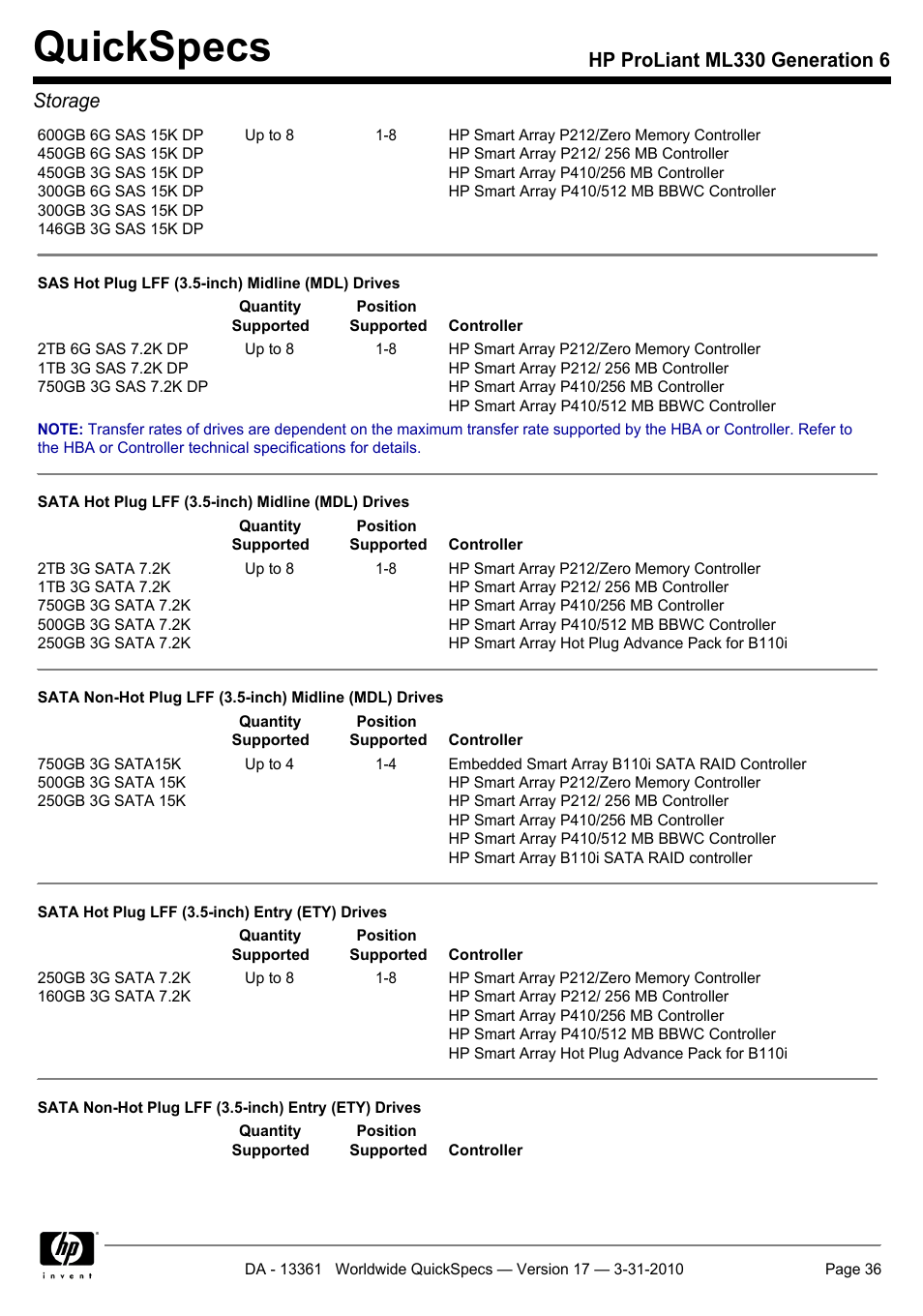 QuickSpecs

HP ProLiant ML330 Generation 6

Storage

| | | | |
|---|---|---|---|
| 600GB 6G SAS 15K DP<br>450GB 6G SAS 15K DP<br>450GB 3G SAS 15K DP<br>300GB 6G SAS 15K DP<br>300GB 3G SAS 15K DP<br>146GB 3G SAS 15K DP | Up to 8 | 1-8 | HP Smart Array P212/Zero Memory Controller<br>HP Smart Array P212/ 256 MB Controller<br>HP Smart Array P410/256 MB Controller<br>HP Smart Array P410/512 MB BBWC Controller |

SAS Hot Plug LFF (3.5-inch) Midline (MDL) Drives

| | Quantity Supported | Position Supported | Controller |
|---|---|---|---|
| 2TB 6G SAS 7.2K DP<br>1TB 3G SAS 7.2K DP<br>750GB 3G SAS 7.2K DP | Up to 8 | 1-8 | HP Smart Array P212/Zero Memory Controller<br>HP Smart Array P212/ 256 MB Controller<br>HP Smart Array P410/256 MB Controller<br>HP Smart Array P410/512 MB BBWC Controller |

NOTE: Transfer rates of drives are dependent on the maximum transfer rate supported by the HBA or Controller. Refer to the HBA or Controller technical specifications for details.

SATA Hot Plug LFF (3.5-inch) Midline (MDL) Drives

| | Quantity Supported | Position Supported | Controller |
|---|---|---|---|
| 2TB 3G SATA 7.2K<br>1TB 3G SATA 7.2K<br>750GB 3G SATA 7.2K<br>500GB 3G SATA 7.2K<br>250GB 3G SATA 7.2K | Up to 8 | 1-8 | HP Smart Array P212/Zero Memory Controller<br>HP Smart Array P212/ 256 MB Controller<br>HP Smart Array P410/256 MB Controller<br>HP Smart Array P410/512 MB BBWC Controller<br>HP Smart Array Hot Plug Advance Pack for B110i |

SATA Non-Hot Plug LFF (3.5-inch) Midline (MDL) Drives

| | Quantity Supported | Position Supported | Controller |
|---|---|---|---|
| 750GB 3G SATA15K<br>500GB 3G SATA 15K<br>250GB 3G SATA 15K | Up to 4 | 1-4 | Embedded Smart Array B110i SATA RAID Controller<br>HP Smart Array P212/Zero Memory Controller<br>HP Smart Array P212/ 256 MB Controller<br>HP Smart Array P410/256 MB Controller<br>HP Smart Array P410/512 MB BBWC Controller<br>HP Smart Array B110i SATA RAID controller |

SATA Hot Plug LFF (3.5-inch) Entry (ETY) Drives

| | Quantity Supported | Position Supported | Controller |
|---|---|---|---|
| 250GB 3G SATA 7.2K<br>160GB 3G SATA 7.2K | Up to 8 | 1-8 | HP Smart Array P212/Zero Memory Controller<br>HP Smart Array P212/ 256 MB Controller<br>HP Smart Array P410/256 MB Controller<br>HP Smart Array P410/512 MB BBWC Controller<br>HP Smart Array Hot Plug Advance Pack for B110i |

SATA Non-Hot Plug LFF (3.5-inch) Entry (ETY) Drives

| | Quantity Supported | Position Supported | Controller |
|---|---|---|---|

hp invent

DA - 13361 Worldwide QuickSpecs — Version 17 — 3-31-2010

Page 36